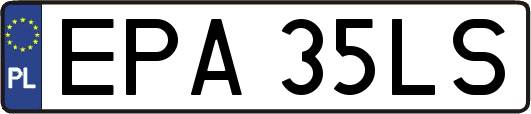 PL
EPA 35LS